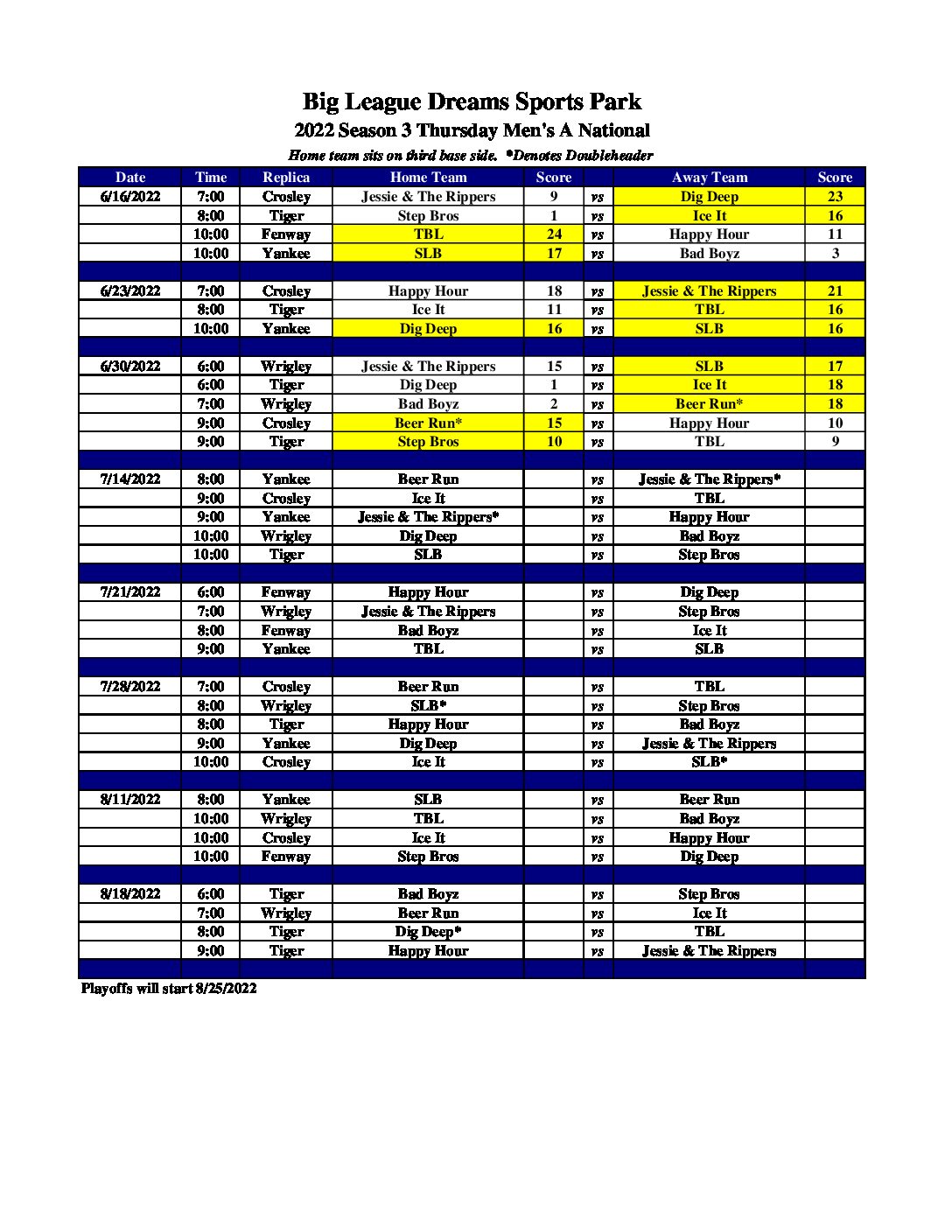 Big League Dreams Sports Park

2022 Season 3 Thursday Men's A National

Home team sits on third base side. *Denotes Doubleheader

| Date | Time | Replica | Home Team | Score | | Away Team | Score |
|---|---|---|---|---|---|---|---|
| 6/16/2022 | 7:00 | Crosley | Jessie & The Rippers | 9 | vs | Dig Deep | 23 |
| | 8:00 | Tiger | Step Bros | 1 | vs | Ice It | 16 |
| | 10:00 | Fenway | TBL | 24 | vs | Happy Hour | 11 |
| | 10:00 | Yankee | SLB | 17 | vs | Bad Boyz | 3 |
| | | | | | | | |
| 6/23/2022 | 7:00 | Crosley | Happy Hour | 18 | vs | Jessie & The Rippers | 21 |
| | 8:00 | Tiger | Ice It | 11 | vs | TBL | 16 |
| | 10:00 | Yankee | Dig Deep | 16 | vs | SLB | 16 |
| | | | | | | | |
| 6/30/2022 | 6:00 | Wrigley | Jessie & The Rippers | 15 | vs | SLB | 17 |
| | 6:00 | Tiger | Dig Deep | 1 | vs | Ice It | 18 |
| | 7:00 | Wrigley | Bad Boyz | 2 | vs | Beer Run* | 18 |
| | 9:00 | Crosley | Beer Run* | 15 | vs | Happy Hour | 10 |
| | 9:00 | Tiger | Step Bros | 10 | vs | TBL | 9 |
| | | | | | | | |
| 7/14/2022 | 8:00 | Yankee | Beer Run | | vs | Jessie & The Rippers* | |
| | 9:00 | Crosley | Ice It | | vs | TBL | |
| | 9:00 | Yankee | Jessie & The Rippers* | | vs | Happy Hour | |
| | 10:00 | Wrigley | Dig Deep | | vs | Bad Boyz | |
| | 10:00 | Tiger | SLB | | vs | Step Bros | |
| | | | | | | | |
| 7/21/2022 | 6:00 | Fenway | Happy Hour | | vs | Dig Deep | |
| | 7:00 | Wrigley | Jessie & The Rippers | | vs | Step Bros | |
| | 8:00 | Fenway | Bad Boyz | | vs | Ice It | |
| | 9:00 | Yankee | TBL | | vs | SLB | |
| | | | | | | | |
| 7/28/2022 | 7:00 | Crosley | Beer Run | | vs | TBL | |
| | 8:00 | Wrigley | SLB* | | vs | Step Bros | |
| | 8:00 | Tiger | Happy Hour | | vs | Bad Boyz | |
| | 9:00 | Yankee | Dig Deep | | vs | Jessie & The Rippers | |
| | 10:00 | Crosley | Ice It | | vs | SLB* | |
| | | | | | | | |
| 8/11/2022 | 8:00 | Yankee | SLB | | vs | Beer Run | |
| | 10:00 | Wrigley | TBL | | vs | Bad Boyz | |
| | 10:00 | Crosley | Ice It | | vs | Happy Hour | |
| | 10:00 | Fenway | Step Bros | | vs | Dig Deep | |
| | | | | | | | |
| 8/18/2022 | 6:00 | Tiger | Bad Boyz | | vs | Step Bros | |
| | 7:00 | Wrigley | Beer Run | | vs | Ice It | |
| | 8:00 | Tiger | Dig Deep* | | vs | TBL | |
| | 9:00 | Tiger | Happy Hour | | vs | Jessie & The Rippers | |

Playoffs will start 8/25/2022